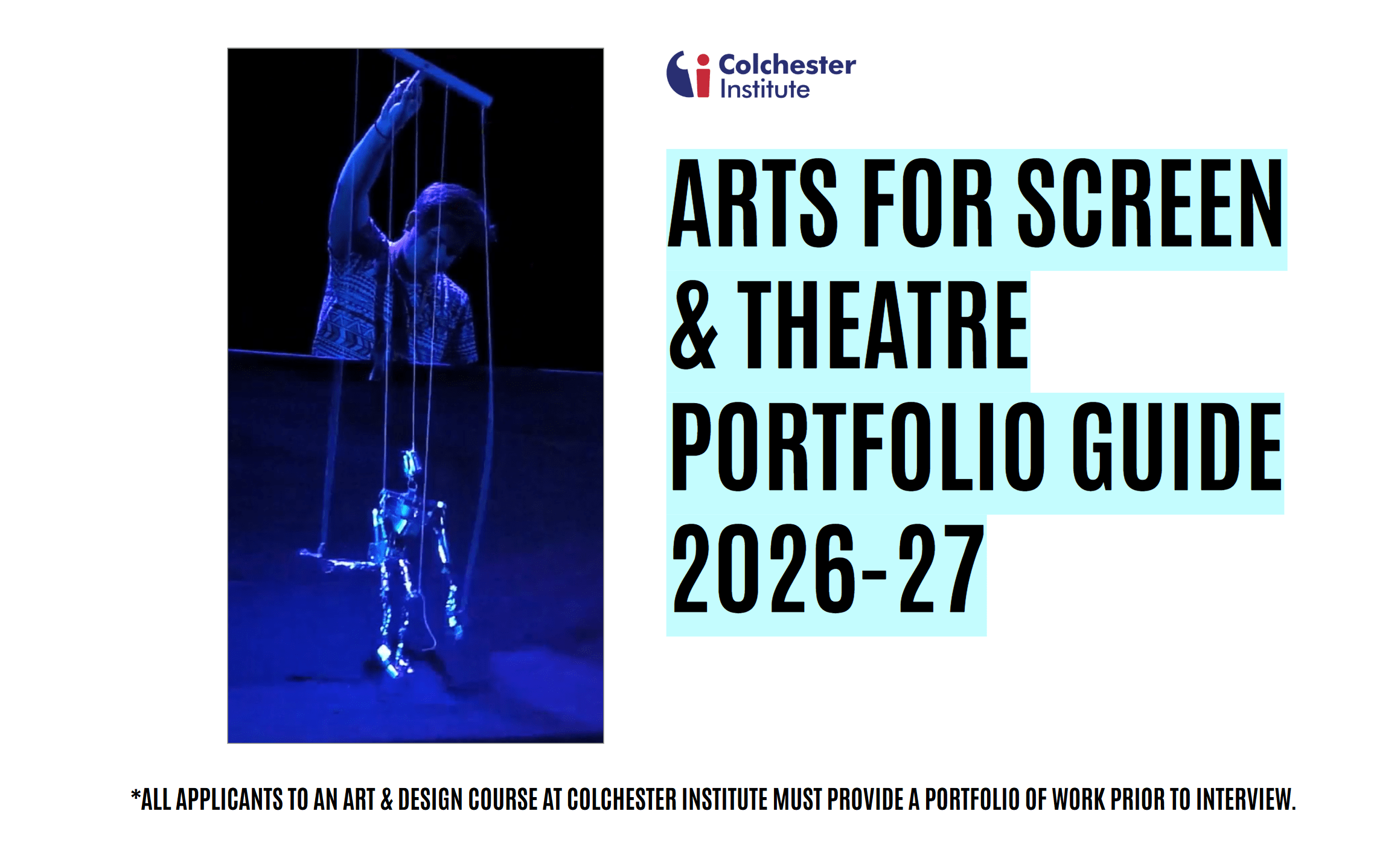 Colchester
Institute

ARTS FOR SCREEN
& THEATRE
PORTFOLIO GUIDE
2026-27

*ALL APPLICANTS TO AN ART & DESIGN COURSE AT COLCHESTER INSTITUTE MUST PROVIDE A PORTFOLIO OF WORK PRIOR TO INTERVIEW.